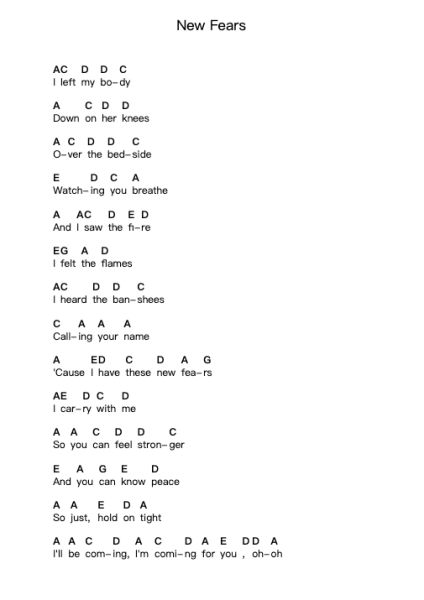 New Fears

AC D D C
I left my bo-dy

A C D D
Down on her knees

A C D D C
O-ver the bed-side

E D C A
Watch-ing you breathe

A AC D E D
And I saw the fi-re

EG A D
I felt the flames

AC D D C
I heard the ban-shees

C A A A
Call-ing your name

A ED C D A G
'Cause I have these new fea-rs

AE D C D
I car-ry with me

A A C D D C
So you can feel stron-ger

E A G E D
And you can know peace

A A E D A
So just, hold on tight

A A C D A C D A E DD A
I'll be com-ing, I'm comi-ng for you , oh-oh